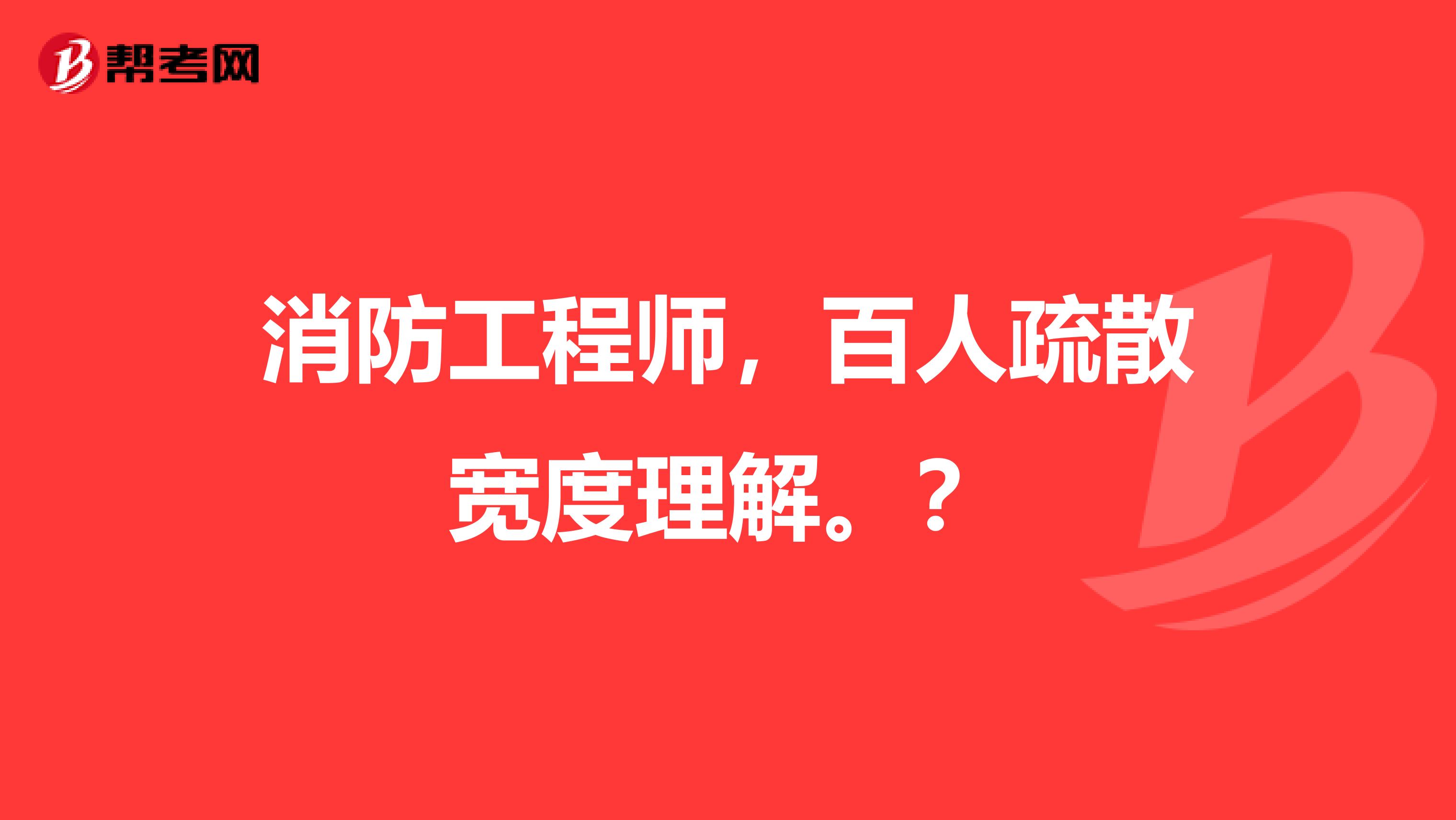 帮考网

消防工程师，百人疏散宽度理解。？